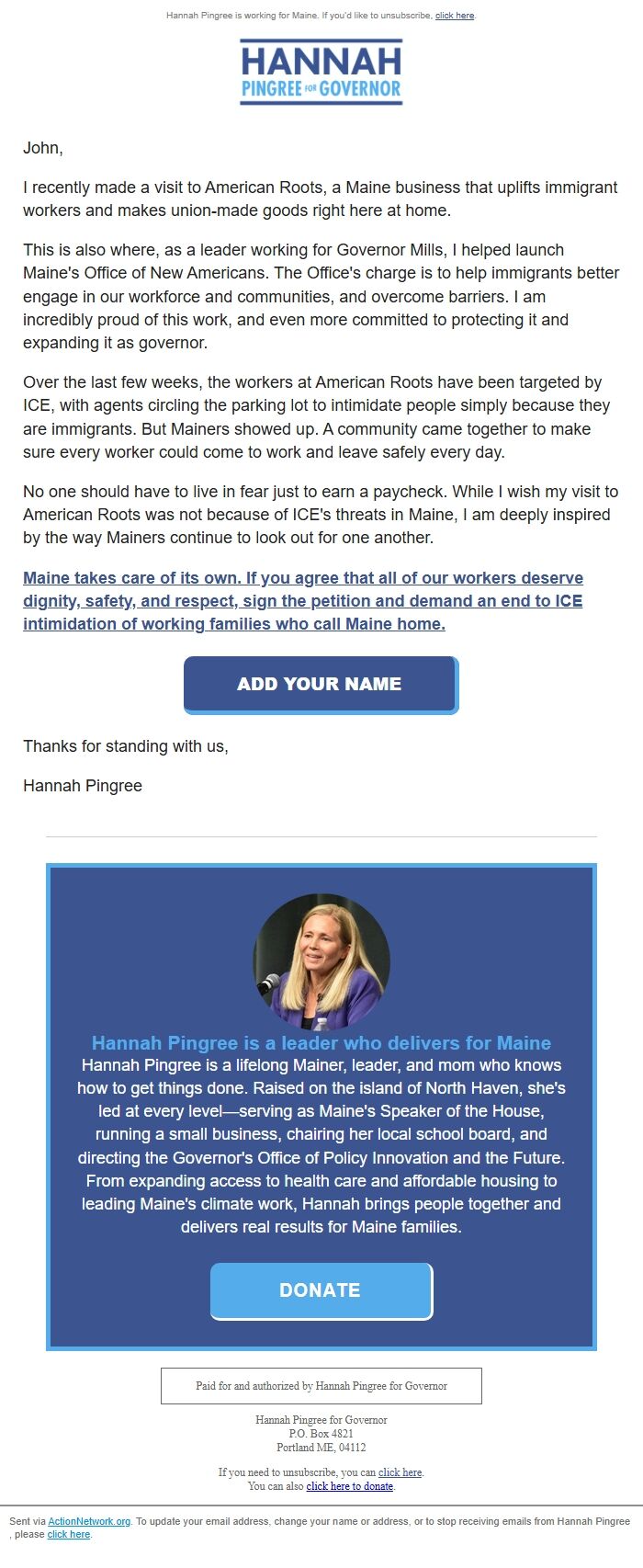 Hannah Pingree is working for Maine. If you'd like to unsubscribe, click here.

HANNAH
PINGREE FOR GOVERNOR

John,

I recently made a visit to American Roots, a Maine business that uplifts immigrant workers and makes union-made goods right here at home.

This is also where, as a leader working for Governor Mills, I helped launch Maine's Office of New Americans. The Office's charge is to help immigrants better engage in our workforce and communities, and overcome barriers. I am incredibly proud of this work, and even more committed to protecting it and expanding it as governor.

Over the last few weeks, the workers at American Roots have been targeted by ICE, with agents circling the parking lot to intimidate people simply because they are immigrants. But Mainers showed up. A community came together to make sure every worker could come to work and leave safely every day.

No one should have to live in fear just to earn a paycheck. While I wish my visit to American Roots was not because of ICE's threats in Maine, I am deeply inspired by the way Mainers continue to look out for one another.

Maine takes care of its own. If you agree that all of our workers deserve dignity, safety, and respect, sign the petition and demand an end to ICE intimidation of working families who call Maine home.

ADD YOUR NAME

Thanks for standing with us,

Hannah Pingree

Hannah Pingree is a leader who delivers for Maine
Hannah Pingree is a lifelong Mainer, leader, and mom who knows how to get things done. Raised on the island of North Haven, she's led at every level—serving as Maine's Speaker of the House, running a small business, chairing her local school board, and directing the Governor's Office of Policy Innovation and the Future. From expanding access to health care and affordable housing to leading Maine's climate work, Hannah brings people together and delivers real results for Maine families.

DONATE

Paid for and authorized by Hannah Pingree for Governor

Hannah Pingree for Governor
P.O. Box 4821
Portland ME, 04112

If you need to unsubscribe, you can click here.
You can also click here to donate.

Sent via ActionNetwork.org. To update your email address, change your name or address, or to stop receiving emails from Hannah Pingree , please click here.